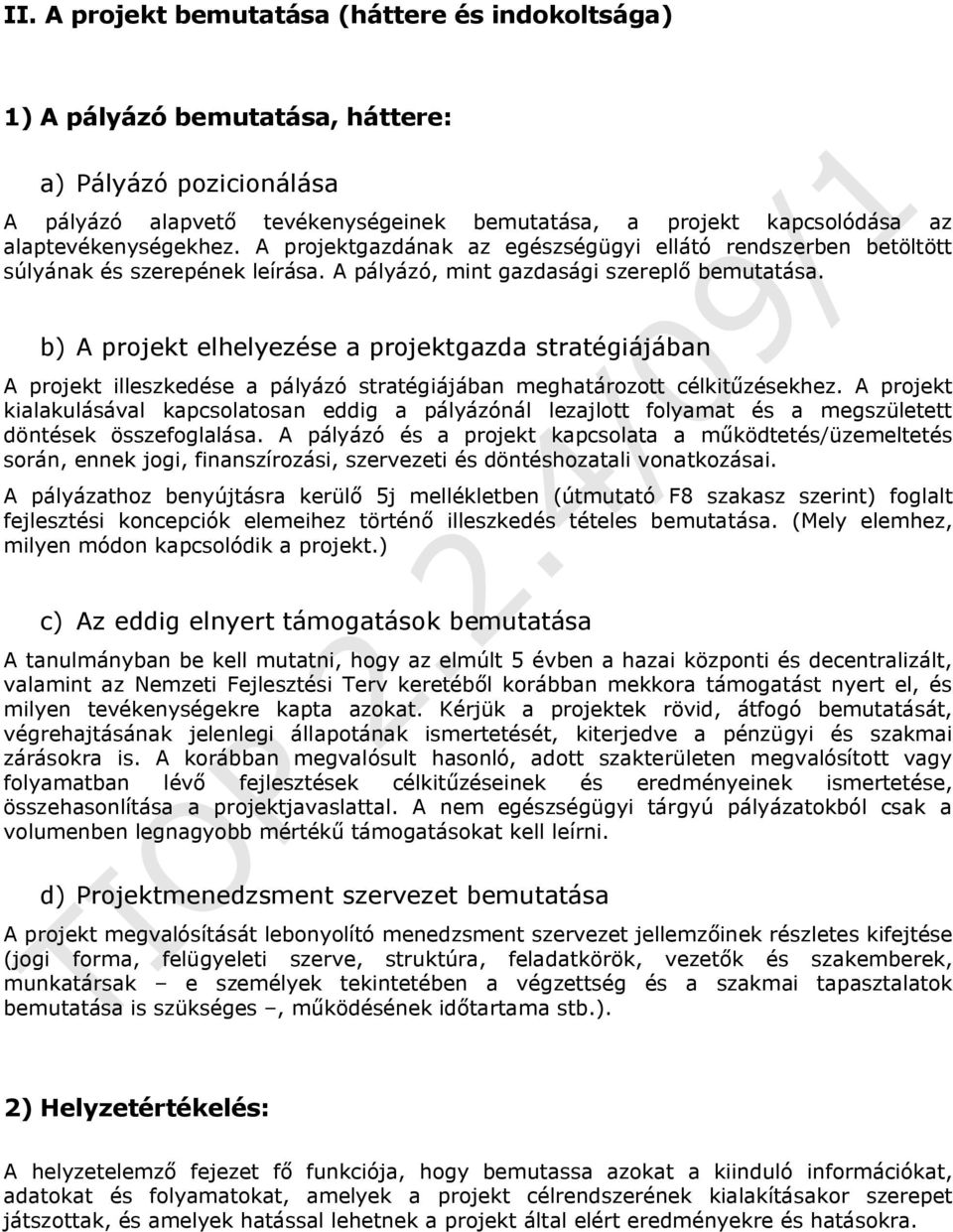 II. A projekt bemutatása (háttere és indokoltsága)

1) A pályázó bemutatása, háttere:

a) Pályázó pozicionálása

A pályázó alapvető tevékenységeinek bemutatása, a projekt kapcsolódása az alaptevékenységekhez. A projektgazdának az egészségügyi ellátó rendszerben betöltött súlyának és szerepének leírása. A pályázó, mint gazdasági szereplő bemutatása.

b) A projekt elhelyezése a projektgazda stratégiájában

A projekt illeszkedése a pályázó stratégiájában meghatározott célkitűzésekhez. A projekt kialakulásával kapcsolatosan eddig a pályázónál lezajlott folyamat és a megszületett döntések összefoglalása. A pályázó és a projekt kapcsolata a működtetés/üzemeltetés során, ennek jogi, finanszírozási, szervezeti és döntéshozatali vonatkozásai.

A pályázathoz benyújtásra kerülő 5j mellékletben (útmutató F8 szakasz szerint) foglalt fejlesztési koncepciók elemeihez történő illeszkedés tételes bemutatása. (Mely elemhez, milyen módon kapcsolódik a projekt.)

c) Az eddig elnyert támogatások bemutatása

A tanulmányban be kell mutatni, hogy az elmúlt 5 évben a hazai központi és decentralizált, valamint az Nemzeti Fejlesztési Terv keretéből korábban mekkora támogatást nyert el, és milyen tevékenységekre kapta azokat. Kérjük a projektek rövid, átfogó bemutatását, végrehajtásának jelenlegi állapotának ismertetését, kiterjedve a pénzügyi és szakmai zárásokra is. A korábban megvalósult hasonló, adott szakterületen megvalósított vagy folyamatban lévő fejlesztések célkitűzéseinek és eredményeinek ismertetése, összehasonlítása a projektjavaslattal. A nem egészségügyi tárgyú pályázatokból csak a volumenben legnagyobb mértékű támogatásokat kell leírni.

d) Projektmenedzsment szervezet bemutatása

A projekt megvalósítását lebonyolító menedzsment szervezet jellemzőinek részletes kifejtése (jogi forma, felügyeleti szerve, struktúra, feladatkörök, vezetők és szakemberek, munkatársak – e személyek tekintetében a végzettség és a szakmai tapasztalatok bemutatása is szükséges –, működésének időtartama stb.).

2) Helyzetértékelés:

A helyzetelemző fejezet fő funkciója, hogy bemutassa azokat a kiinduló információkat, adatokat és folyamatokat, amelyek a projekt célrendszerének kialakításakor szerepet játszottak, és amelyek hatással lehetnek a projekt által elért eredményekre és hatásokra.

TIOP 2.2.4/09/1